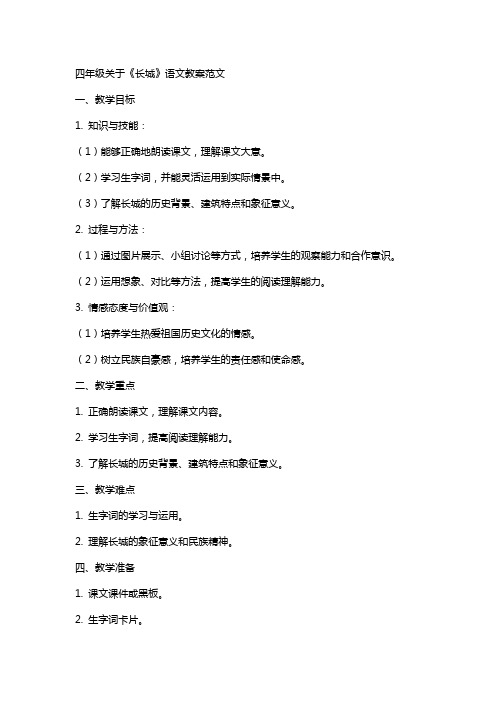 四年级关于《长城》语文教案范文

一、教学目标

1. 知识与技能：

（1）能够正确地朗读课文，理解课文大意。

（2）学习生字词，并能灵活运用到实际情景中。

（3）了解长城的历史背景、建筑特点和象征意义。

2. 过程与方法：

（1）通过图片展示、小组讨论等方式，培养学生的观察能力和合作意识。

（2）运用想象、对比等方法，提高学生的阅读理解能力。

3. 情感态度与价值观：

（1）培养学生热爱祖国历史文化的情感。

（2）树立民族自豪感，培养学生的责任感和使命感。

二、教学重点

1. 正确朗读课文，理解课文内容。

2. 学习生字词，提高阅读理解能力。

3. 了解长城的历史背景、建筑特点和象征意义。

三、教学难点

1. 生字词的学习与运用。

2. 理解长城的象征意义和民族精神。

四、教学准备

1. 课文课件或黑板。

2. 生字词卡片。